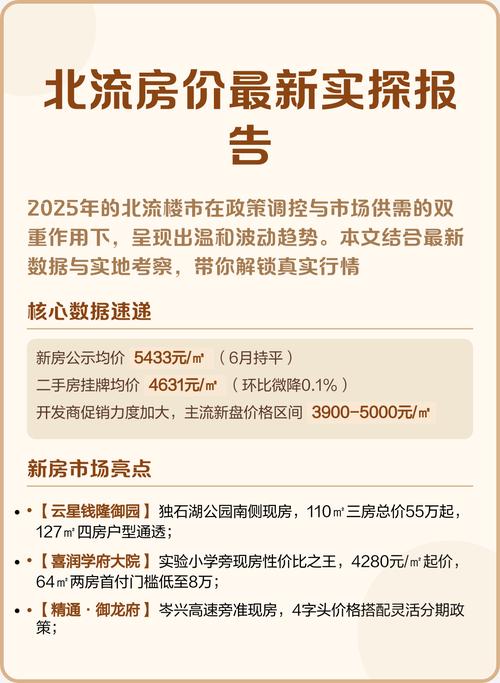 北流房价最新实探报告

2025年的北流楼市在政策调控与市场供需的双重作用下，呈现出温和波动趋势。本文结合最新数据与实地考察，带你解锁真实行情

核心数据速递

新房公示均价 5433元/㎡ （6月持平）
二手房挂牌均价 4631元/㎡ （环比微降0.1%）
开发商促销力度加大，主流新盘价格区间 3900-5000元/㎡

新房市场亮点

• 【云星钱隆御园】 独石湖公园南侧现房，110㎡三房总价55万起，127㎡四房户型通透；
• 【喜润学府大院】 实验小学旁现房性价比之王，4280元/㎡起价，64㎡两房首付门槛低至8万；
• 【精通·御龙府】 岑兴高速旁准现房，4字头价格搭配灵活分期政策；